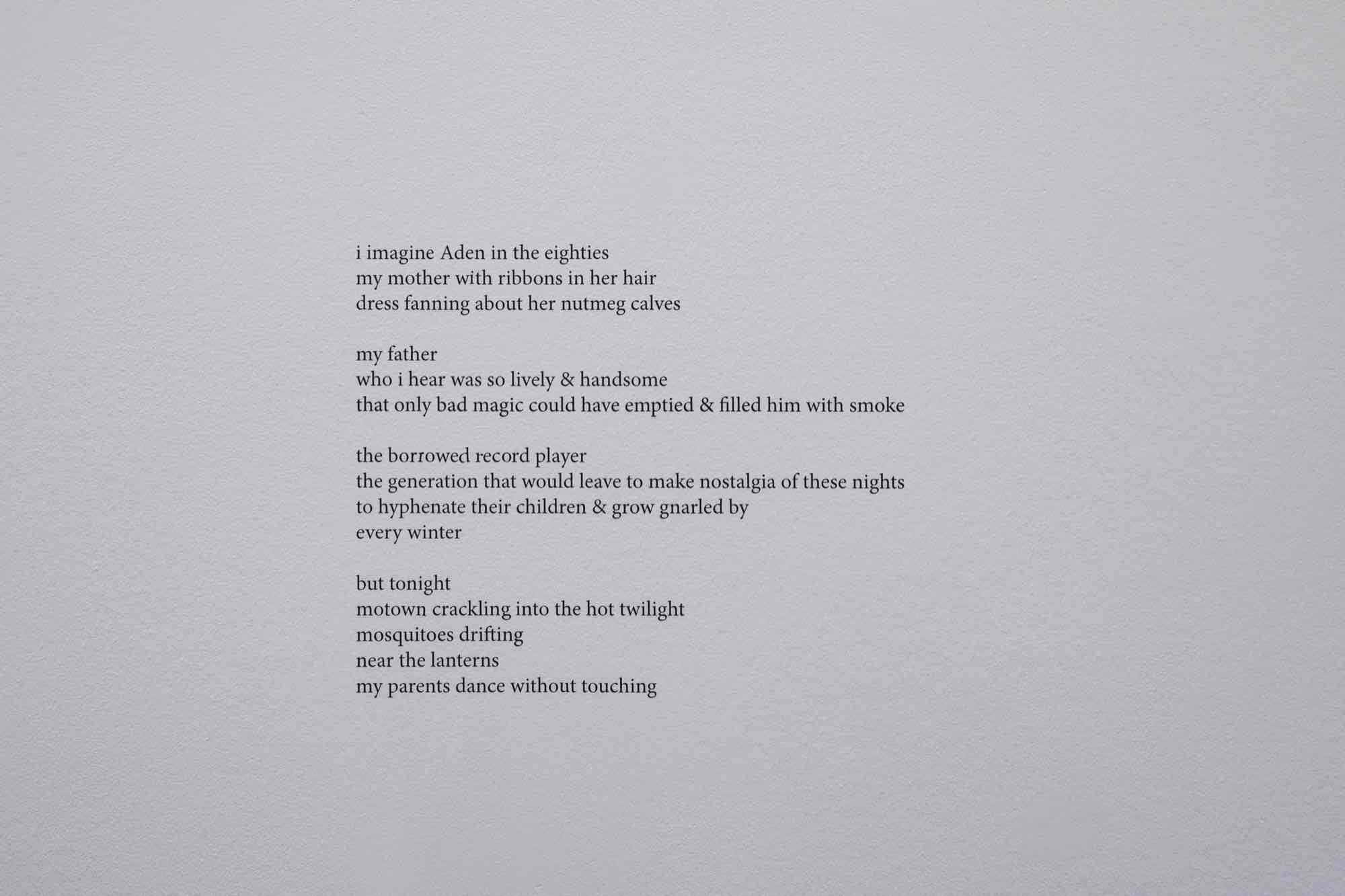 i imagine Aden in the eighties
my mother with ribbons in her hair
dress fanning about her nutmeg calves

my father
who i hear was so lively & handsome
that only bad magic could have emptied & filled him with smoke

the borrowed record player
the generation that would leave to make nostalgia of these nights
to hyphenate their children & grow gnarled by
every winter

but tonight
motown crackling into the hot twilight
mosquitoes drifting
near the lanterns
my parents dance without touching